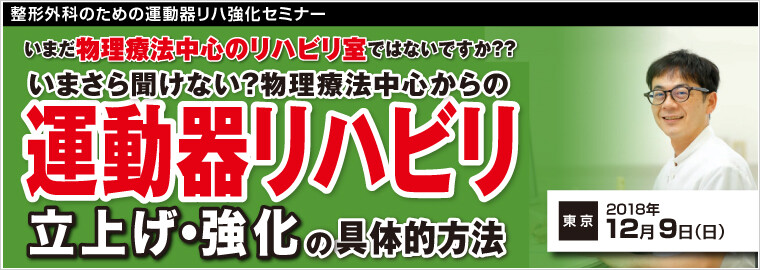 整形外科のための運動器リハ強化セミナー

いまだ物理療法中心のリハビリ室ではないですか??

いまさら聞けない?物理療法中心からの

運動器リハビリ

立上げ・強化の具体的方法

東京 2018年 12月9日(日)